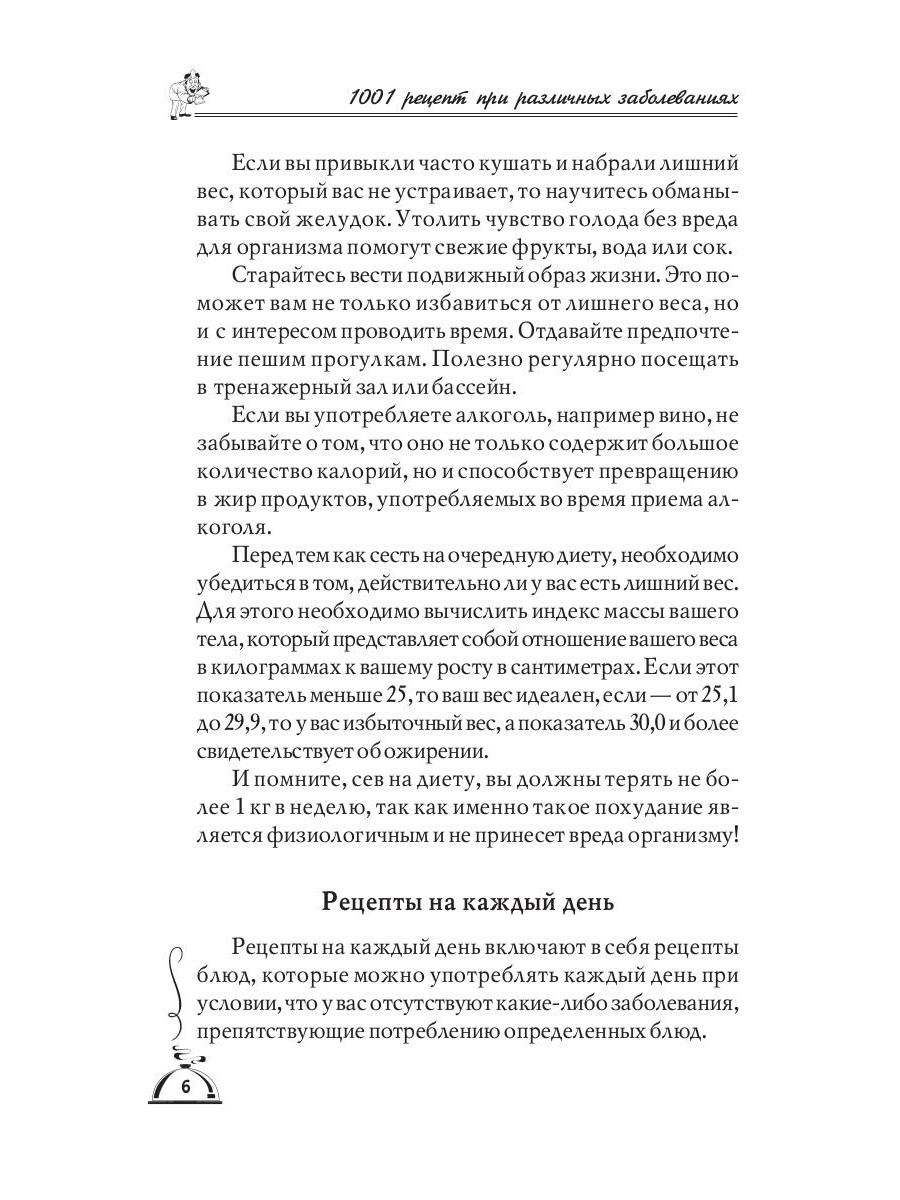 1001 рецепт при различных заболеваниях

Если вы привыкли часто кушать и набрали лишний вес, который вас не устраивает, то научитесь обманывать свой желудок. Утолить чувство голода без вреда для организма помогут свежие фрукты, вода или сок.

Старайтесь вести подвижный образ жизни. Это поможет вам не только избавиться от лишнего веса, но и с интересом проводить время. Отдавайте предпочтение пешим прогулкам. Полезно регулярно посещать в тренажерный зал или бассейн.

Если вы употребляете алкоголь, например вино, не забывайте о том, что оно не только содержит большое количество калорий, но и способствует превращению в жир продуктов, употребляемых во время приема алкоголя.

Перед тем как сесть на очередную диету, необходимо убедиться в том, действительно ли у вас есть лишний вес. Для этого необходимо вычислить индекс массы вашего тела, который представляет собой отношение вашего веса в килограммах к вашему росту в сантиметрах. Если этот показатель меньше 25, то ваш вес идеален, если — от 25,1 до 29,9, то у вас избыточный вес, а показатель 30,0 и более свидетельствует об ожирении.

И помните, сев на диету, вы должны терять не более 1 кг в неделю, так как именно такое похудание является физиологичным и не принесет вреда организму!

Рецепты на каждый день

Рецепты на каждый день включают в себя рецепты блюд, которые можно употреблять каждый день при условии, что у вас отсутствуют какие-либо заболевания, препятствующие потреблению определенных блюд.

6